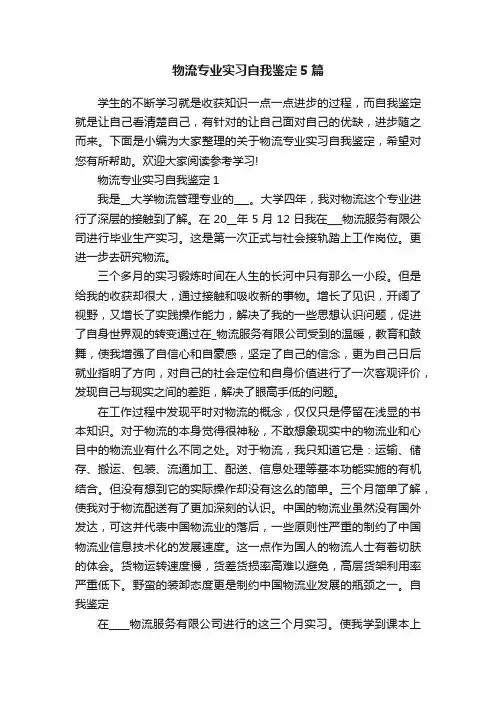 物流专业实习自我鉴定5篇

学生的不断学习就是收获知识一点一点进步的过程，而自我鉴定就是让自己看清楚自己，有针对的让自己面对自己的优缺，进步随之而来。下面是小编为大家整理的关于物流专业实习自我鉴定，希望对您有所帮助。欢迎大家阅读参考学习!

物流专业实习自我鉴定1

我是__大学物流管理专业的___。大学四年，我对物流这个专业进行了深层的接触到了解。在20__年5月12日我在___物流服务有限公司进行毕业生产实习。这是第一次正式与社会接轨踏上工作岗位。更进一步去研究物流。

三个多月的实习锻炼时间在人生的长河中只有那么一小段。但是给我的收获却很大，通过接触和吸收新的事物。增长了见识，开阔了视野，又增长了实践操作能力，解决了我的一些思想认识问题，促进了自身世界观的转变通过在_物流服务有限公司受到的温暖，教育和鼓舞，使我增强了自信心和自豪感，坚定了自己的信念，更为自己日后就业指明了方向，对自己的社会定位和自身价值进行了一次客观评价，发现自己与现实之间的差距，解决了眼高手低的问题。

在工作过程中发现平时对物流的概念，仅仅只是停留在浅显的书本知识。对于物流的本身觉得很神秘，不敢想象现实中的物流业和心目中的物流业有什么不同之处。对于物流，我只知道它是：运输、储存、搬运、包装、流通加工、配送、信息处理等基本功能实施的有机结合。但没有想到它的实际操作却没有这么的简单。三个月简单了解，使我对于物流配送有了更加深刻的认识。中国的物流业虽然没有国外发达，可这并代表中国物流业的落后，一些原则性严重的制约了中国物流业信息技术化的发展速度。这一点作为国人的物流人士有着切肤的体会。货物运转速度慢，货差货损率高难以避免，高层货架利用率严重低下。野蛮的装卸态度更是制约中国物流业发展的瓶颈之一。自我鉴定

在____物流服务有限公司进行的这三个月实习。使我学到课本上